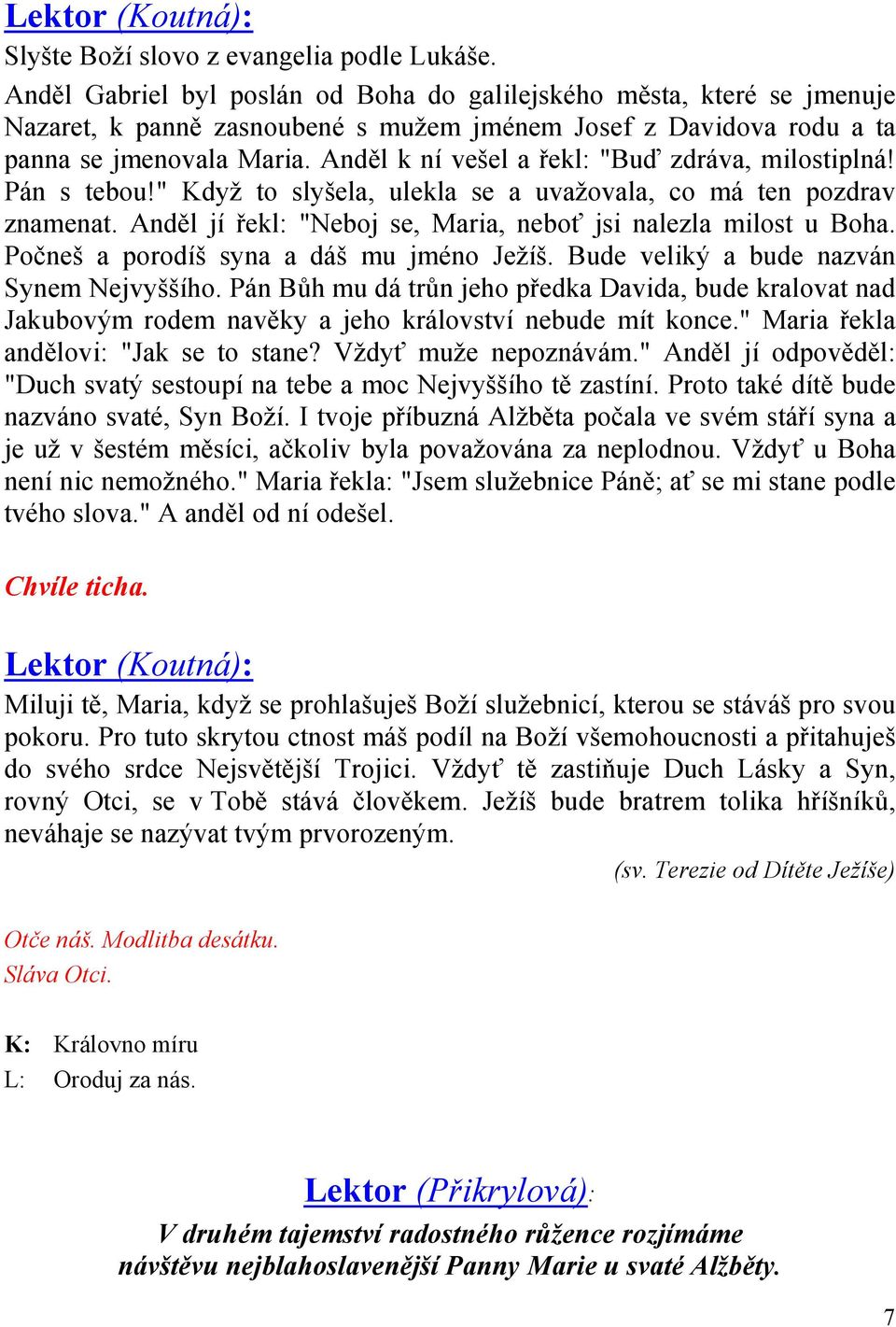 Lektor (Koutná):
Slyšte Boží slovo z evangelia podle Lukáše.
Anděl Gabriel byl poslán od Boha do galilejského města, které se jmenuje Nazaret, k panně zasnoubené s mužem jménem Josef z Davidova rodu a ta panna se jmenovala Maria. Anděl k ní vešel a řekl: "Buď zdráva, milostiplná! Pán s tebou!" Když to slyšela, ulekla se a uvažovala, co má ten pozdrav znamenat. Anděl jí řekl: "Neboj se, Maria, neboť jsi nalezla milost u Boha. Počneš a porodíš syna a dáš mu jméno Ježíš. Bude veliký a bude nazván Synem Nejvyššího. Pán Bůh mu dá trůn jeho předka Davida, bude kralovat nad Jakubovým rodem navěky a jeho království nebude mít konce." Maria řekla andělovi: "Jak se to stane? Vždyť muže nepoznávám." Anděl jí odpověděl: "Duch svatý sestoupí na tebe a moc Nejvyššího tě zastíní. Proto také dítě bude nazváno svaté, Syn Boží. I tvoje příbuzná Alžběta počala ve svém stáří syna a je už v šestém měsíci, ačkoliv byla považována za neplodnou. Vždyť u Boha není nic nemožného." Maria řekla: "Jsem služebnice Páně; ať se mi stane podle tvého slova." A anděl od ní odešel.

Chvíle ticha.

Lektor (Koutná):
Miluji tě, Maria, když se prohlašuješ Boží služebnicí, kterou se stáváš pro svou pokoru. Pro tuto skrytou ctnost máš podíl na Boží všemohoucnosti a přitahuješ do svého srdce Nejsvětější Trojici. Vždyť tě zastiňuje Duch Lásky a Syn, rovný Otci, se v Tobě stává člověkem. Ježíš bude bratrem tolika hříšníků, neváhaje se nazývat tvým prvorozeným.
(sv. Terezie od Dítěte Ježíše)

Otče náš. Modlitba desátku.
Sláva Otci.

K: Královno míru
L: Oroduj za nás.

Lektor (Přikrylová):
V druhém tajemství radostného růžence rozjímáme návštěvu nejblahoslavenější Panny Marie u svaté Alžběty.

7